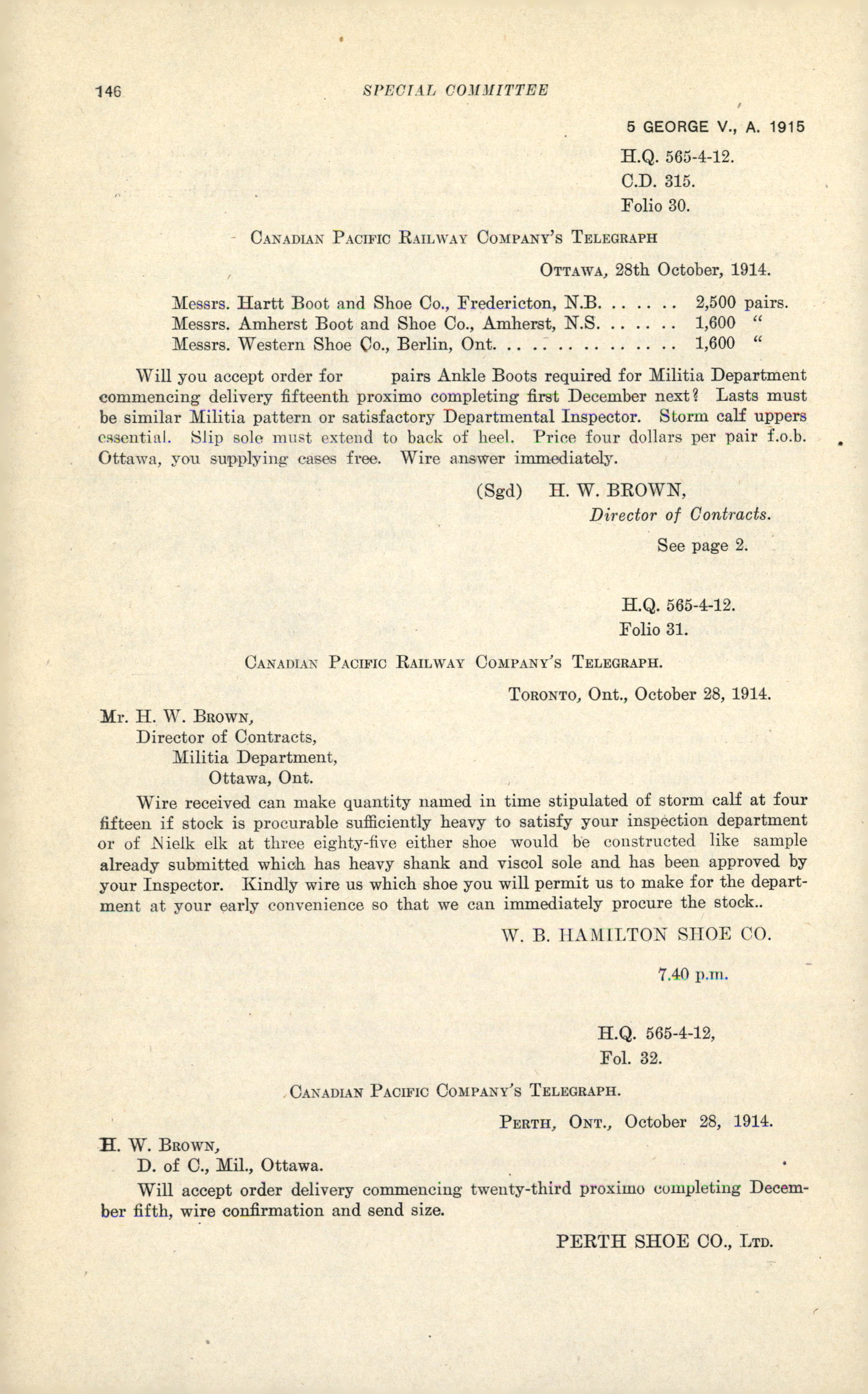 146 SPECIAL COMMITTEE

5 GEORGE V., A. 1915

H.Q. 565-4-12.
C.D. 315.
Folio 30.

CANADIAN PACIFIC RAILWAY COMPANY'S TELEGRAPH

OTTAWA, 28th October, 1914.

Messrs. Hartt Boot and Shoe Co., Fredericton, N.B. . . . . . . 2,500 pairs.
Messrs. Amherst Boot and Shoe Co., Amherst, N.S. . . . . . . 1,600 "
Messrs. Western Shoe Co., Berlin, Ont. . . . . . . . . . . . . . . 1,600 "

Will you accept order for pairs Ankle Boots required for Militia Department commencing delivery fifteenth proximo completing first December next? Lasts must be similar Militia pattern or satisfactory Departmental Inspector. Storm calf uppers essential. Slip sole must extend to back of heel. Price four dollars per pair f.o.b. Ottawa, you supplying cases free. Wire answer immediately.

(Sgd) H. W. BROWN,
Director of Contracts.

See page 2.

H.Q. 565-4-12.
Folio 31.

CANADIAN PACIFIC RAILWAY COMPANY'S TELEGRAPH.

TORONTO, Ont., October 28, 1914.

Mr. H. W. BROWN,
Director of Contracts,
Militia Department,
Ottawa, Ont.

Wire received can make quantity named in time stipulated of storm calf at four fifteen if stock is procurable sufficiently heavy to satisfy your inspection department or of Nielk elk at three eighty-five either shoe would be constructed like sample already submitted which has heavy shank and viscol sole and has been approved by your Inspector. Kindly wire us which shoe you will permit us to make for the department at your early convenience so that we can immediately procure the stock..

W. B. HAMILTON SHOE CO.

7.40 p.m.

H.Q. 565-4-12,
Fol. 32.

CANADIAN PACIFIC COMPANY'S TELEGRAPH.

PERTH, ONT., October 28, 1914.

H. W. BROWN,
D. of C., Mil., Ottawa.

Will accept order delivery commencing twenty-third proximo completing December fifth, wire confirmation and send size.

PERTH SHOE CO., LTD.